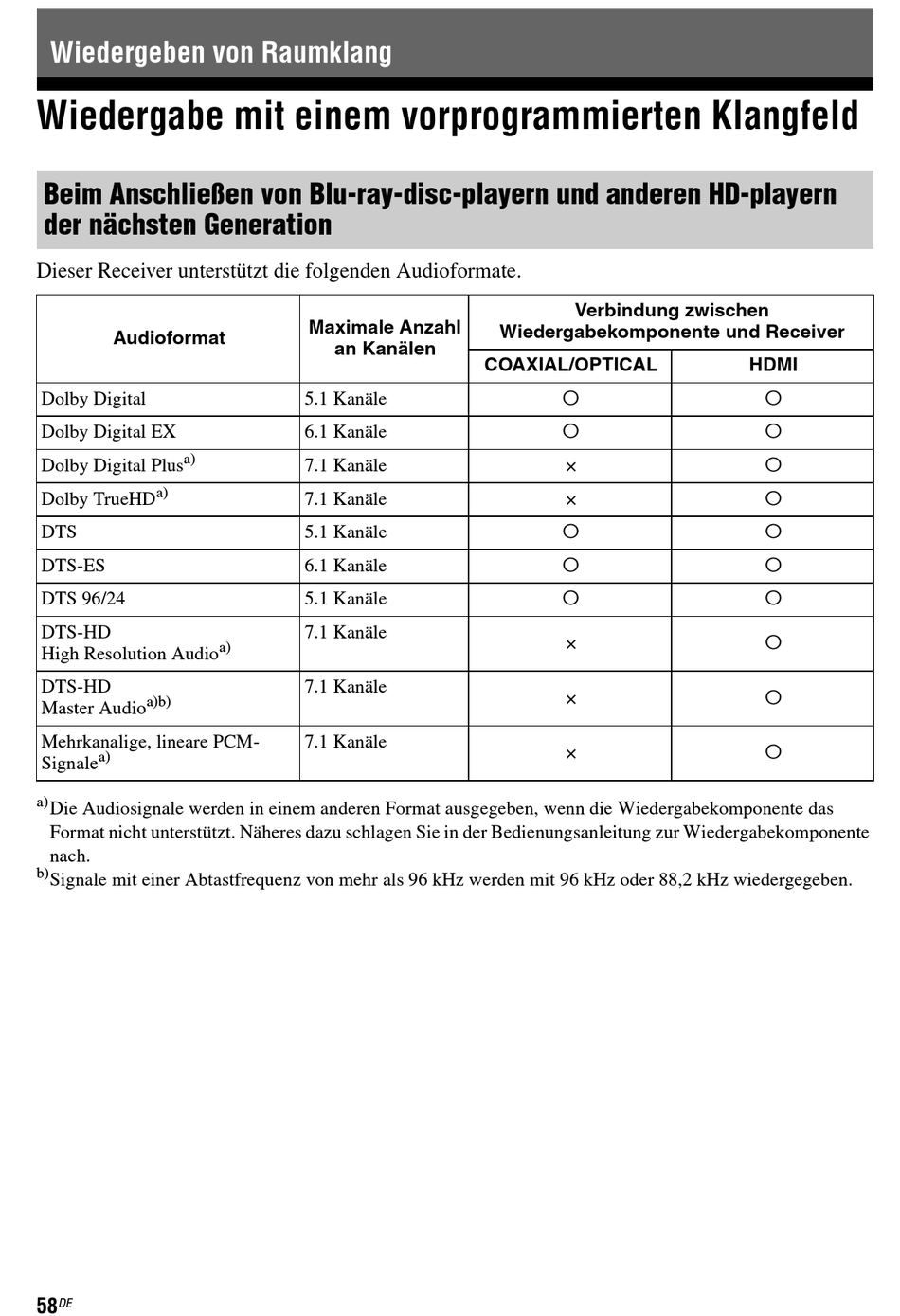 Wiedergeben von Raumklang

Wiedergabe mit einem vorprogrammierten Klangfeld

Beim Anschließen von Blu-ray-disc-playern und anderen HD-playern der nächsten Generation

Dieser Receiver unterstützt die folgenden Audioformate.

| Audioformat | Maximale Anzahl an Kanälen | Verbindung zwischen Wiedergabekomponente und Receiver: COAXIAL/OPTICAL | Verbindung zwischen Wiedergabekomponente und Receiver: HDMI |
|---|---|---|---|
| Dolby Digital | 5.1 Kanäle | ○ | ○ |
| Dolby Digital EX | 6.1 Kanäle | ○ | ○ |
| Dolby Digital Plus$^{a)}$ | 7.1 Kanäle | × | ○ |
| Dolby TrueHD$^{a)}$ | 7.1 Kanäle | × | ○ |
| DTS | 5.1 Kanäle | ○ | ○ |
| DTS-ES | 6.1 Kanäle | ○ | ○ |
| DTS 96/24 | 5.1 Kanäle | ○ | ○ |
| DTS-HD High Resolution Audio$^{a)}$ | 7.1 Kanäle | × | ○ |
| DTS-HD Master Audio$^{a)b)}$ | 7.1 Kanäle | × | ○ |
| Mehrkanalige, lineare PCM-Signale$^{a)}$ | 7.1 Kanäle | × | ○ |

$^{a)}$Die Audiosignale werden in einem anderen Format ausgegeben, wenn die Wiedergabekomponente das Format nicht unterstützt. Näheres dazu schlagen Sie in der Bedienungsanleitung zur Wiedergabekomponente nach.
$^{b)}$Signale mit einer Abtastfrequenz von mehr als 96 kHz werden mit 96 kHz oder 88,2 kHz wiedergegeben.

58$^{DE}$